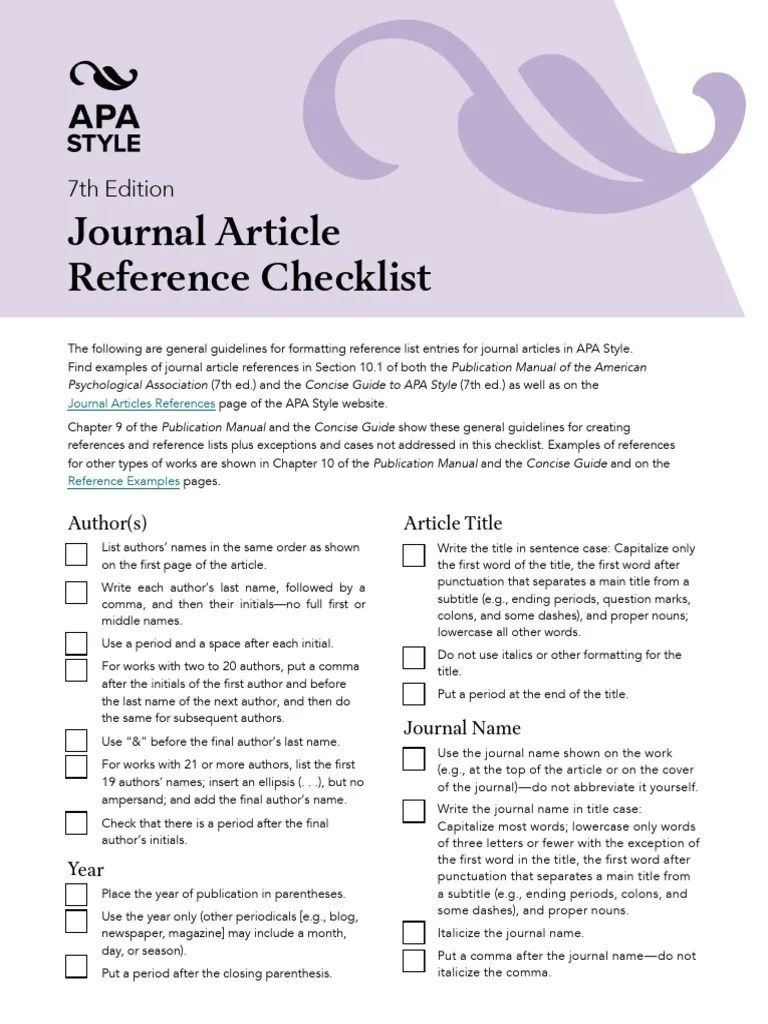 APA STYLE

7th Edition

Journal Article Reference Checklist

The following are general guidelines for formatting reference list entries for journal articles in APA Style. Find examples of journal article references in Section 10.1 of both the Publication Manual of the American Psychological Association (7th ed.) and the Concise Guide to APA Style (7th ed.) as well as on the Journal Articles References page of the APA Style website.

Chapter 9 of the Publication Manual and the Concise Guide show these general guidelines for creating references and reference lists plus exceptions and cases not addressed in this checklist. Examples of references for other types of works are shown in Chapter 10 of the Publication Manual and the Concise Guide and on the Reference Examples pages.

Author(s)

List authors' names in the same order as shown on the first page of the article.

Write each author's last name, followed by a comma, and then their initials—no full first or middle names.

Use a period and a space after each initial.

For works with two to 20 authors, put a comma after the initials of the first author and before the last name of the next author, and then do the same for subsequent authors.

Use "&" before the final author's last name.

For works with 21 or more authors, list the first 19 authors' names; insert an ellipsis (. . .), but no ampersand; and add the final author's name.

Check that there is a period after the final author's initials.

Year

Place the year of publication in parentheses.

Use the year only (other periodicals [e.g., blog, newspaper, magazine] may include a month, day, or season).

Put a period after the closing parenthesis.

Article Title

Write the title in sentence case: Capitalize only the first word of the title, the first word after punctuation that separates a main title from a subtitle (e.g., ending periods, question marks, colons, and some dashes), and proper nouns; lowercase all other words.

Do not use italics or other formatting for the title.

Put a period at the end of the title.

Journal Name

Use the journal name shown on the work (e.g., at the top of the article or on the cover of the journal)—do not abbreviate it yourself.

Write the journal name in title case: Capitalize most words; lowercase only words of three letters or fewer with the exception of the first word in the title, the first word after punctuation that separates a main title from a subtitle (e.g., ending periods, colons, and some dashes), and proper nouns.

Italicize the journal name.

Put a comma after the journal name—do not italicize the comma.